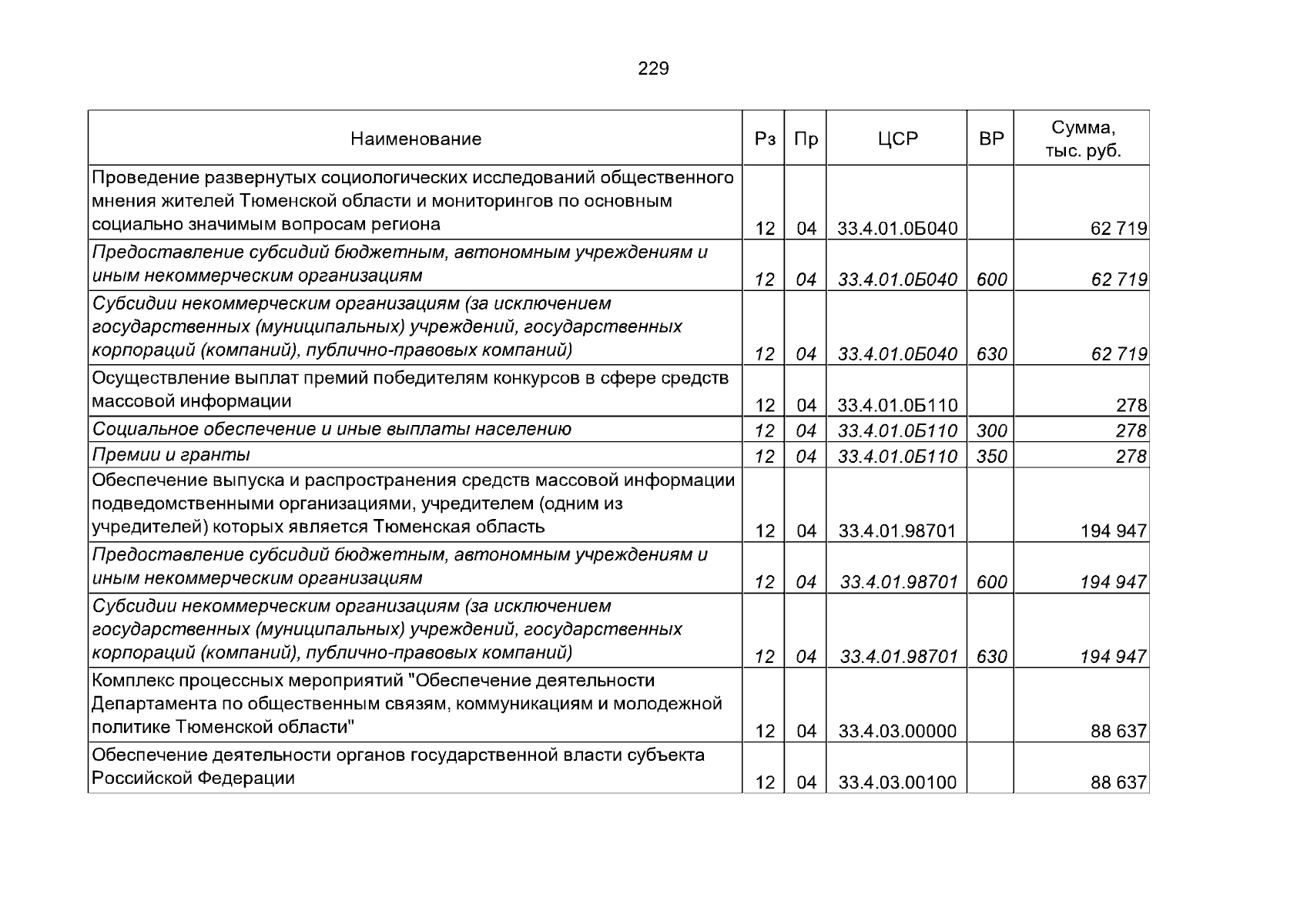 229

| Наименование | Рз | Пр | ЦСР | ВР | Сумма, тыс. руб. |
|---|---|---|---|---|---|
| Проведение развернутых социологических исследований общественного мнения жителей Тюменской области и мониторингов по основным социально значимым вопросам региона | 12 | 04 | 33.4.01.0Б040 | | 62 719 |
| Предоставление субсидий бюджетным, автономным учреждениям и иным некоммерческим организациям | 12 | 04 | 33.4.01.0Б040 | 600 | 62 719 |
| Субсидии некоммерческим организациям (за исключением государственных (муниципальных) учреждений, государственных корпораций (компаний), публично-правовых компаний) | 12 | 04 | 33.4.01.0Б040 | 630 | 62 719 |
| Осуществление выплат премий победителям конкурсов в сфере средств массовой информации | 12 | 04 | 33.4.01.0Б110 | | 278 |
| Социальное обеспечение и иные выплаты населению | 12 | 04 | 33.4.01.0Б110 | 300 | 278 |
| Премии и гранты | 12 | 04 | 33.4.01.0Б110 | 350 | 278 |
| Обеспечение выпуска и распространения средств массовой информации подведомственными организациями, учредителем (одним из учредителей) которых является Тюменская область | 12 | 04 | 33.4.01.98701 | | 194 947 |
| Предоставление субсидий бюджетным, автономным учреждениям и иным некоммерческим организациям | 12 | 04 | 33.4.01.98701 | 600 | 194 947 |
| Субсидии некоммерческим организациям (за исключением государственных (муниципальных) учреждений, государственных корпораций (компаний), публично-правовых компаний) | 12 | 04 | 33.4.01.98701 | 630 | 194 947 |
| Комплекс процессных мероприятий "Обеспечение деятельности Департамента по общественным связям, коммуникациям и молодежной политике Тюменской области" | 12 | 04 | 33.4.03.00000 | | 88 637 |
| Обеспечение деятельности органов государственной власти субъекта Российской Федерации | 12 | 04 | 33.4.03.00100 | | 88 637 |